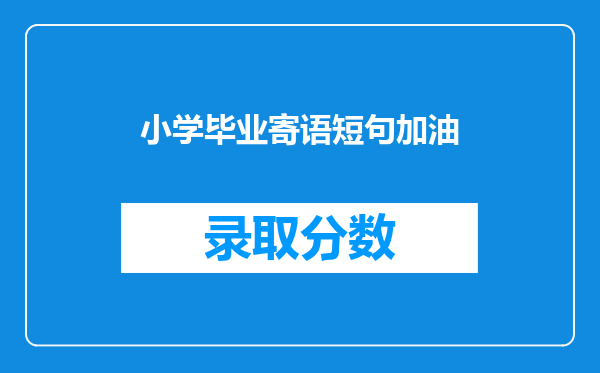 小学毕业寄语短句加油

录取分数